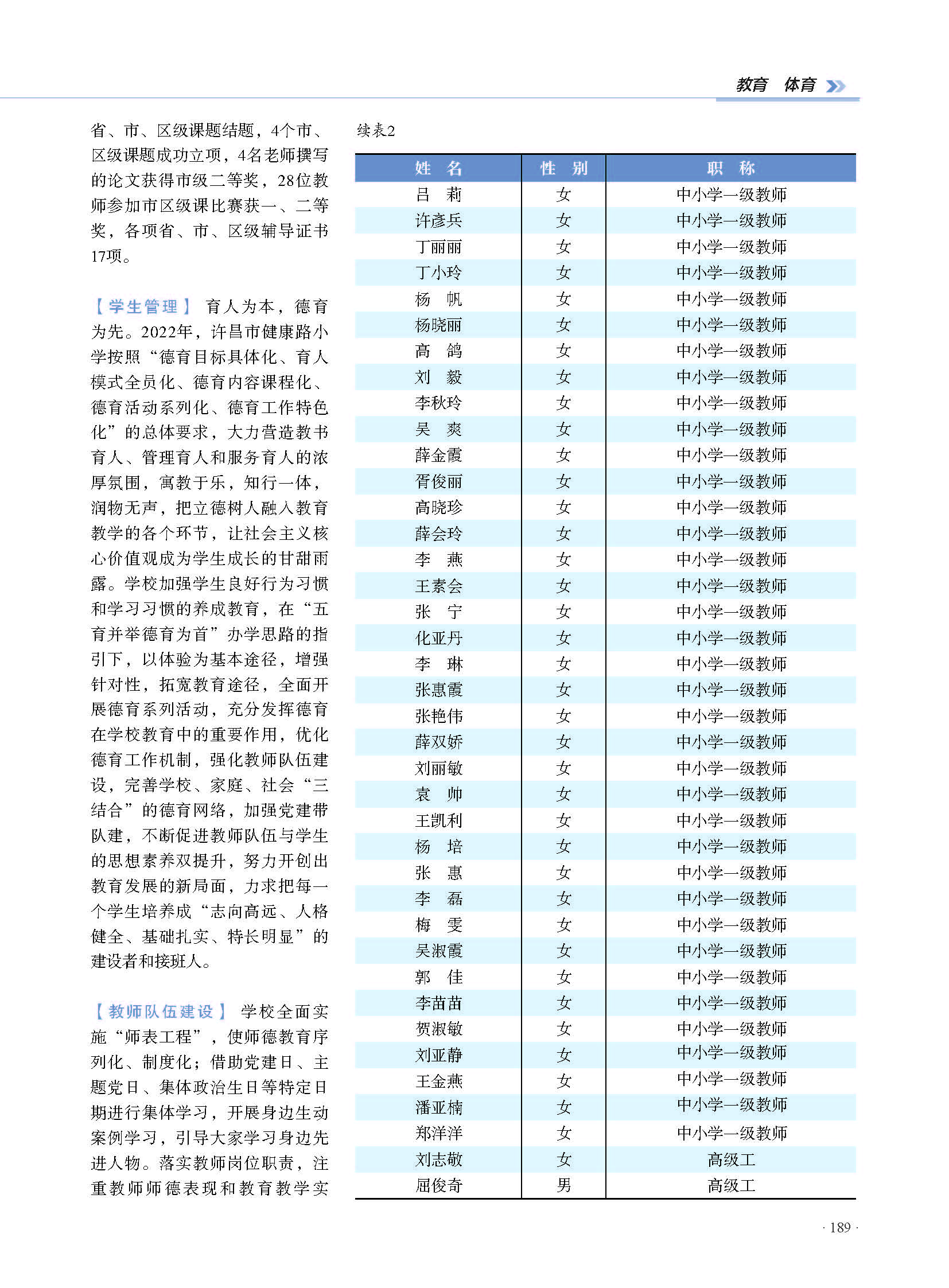 教育 体育

省、市、区级课题结题，4个市、区级课题成功立项，4名老师撰写的论文获得市级二等奖，28位教师参加市区级课比赛获一、二等奖，各项省、市、区级辅导证书17项。

【学生管理】 育人为本，德育为先。2022年，许昌市健康路小学按照“德育目标具体化、育人模式全员化、德育内容课程化、德育活动系列化、德育工作特色化”的总体要求，大力营造教书育人、管理育人和服务育人的浓厚氛围，寓教于乐，知行一体，润物无声，把立德树人融入教育教学的各个环节，让社会主义核心价值观成为学生成长的甘甜雨露。学校加强学生良好行为习惯和学习习惯的养成教育，在“五育并举德育为首”办学思路的指引下，以体验为基本途径，增强针对性，拓宽教育途径，全面开展德育系列活动，充分发挥德育在学校教育中的重要作用，优化德育工作机制，强化教师队伍建设，完善学校、家庭、社会“三结合”的德育网络，加强党建带队建，不断促进教师队伍与学生的思想素养双提升，努力开创出教育发展的新局面，力求把每一个学生培养成“志向高远、人格健全、基础扎实、特长明显”的建设者和接班人。

【教师队伍建设】 学校全面实施“师表工程”，使师德教育序列化、制度化；借助党建日、主题党日、集体政治生日等特定日期进行集体学习，开展身边生动案例学习，引导大家学习身边先进人物。落实教师岗位职责，注重教师师德表现和教育教学实

续表2

| 姓 名 | 性 别 | 职 称 |
|---|---|---|
| 吕 莉 | 女 | 中小学一级教师 |
| 许彦兵 | 女 | 中小学一级教师 |
| 丁丽丽 | 女 | 中小学一级教师 |
| 丁小玲 | 女 | 中小学一级教师 |
| 杨 帆 | 女 | 中小学一级教师 |
| 杨晓丽 | 女 | 中小学一级教师 |
| 高 鸽 | 女 | 中小学一级教师 |
| 刘 毅 | 女 | 中小学一级教师 |
| 李秋玲 | 女 | 中小学一级教师 |
| 吴 爽 | 女 | 中小学一级教师 |
| 薛金霞 | 女 | 中小学一级教师 |
| 胥俊丽 | 女 | 中小学一级教师 |
| 高晓珍 | 女 | 中小学一级教师 |
| 薛会玲 | 女 | 中小学一级教师 |
| 李 燕 | 女 | 中小学一级教师 |
| 王素会 | 女 | 中小学一级教师 |
| 张 宁 | 女 | 中小学一级教师 |
| 化亚丹 | 女 | 中小学一级教师 |
| 李 琳 | 女 | 中小学一级教师 |
| 张惠霞 | 女 | 中小学一级教师 |
| 张艳伟 | 女 | 中小学一级教师 |
| 薛双娇 | 女 | 中小学一级教师 |
| 刘丽敏 | 女 | 中小学一级教师 |
| 袁 帅 | 女 | 中小学一级教师 |
| 王凯利 | 女 | 中小学一级教师 |
| 杨 培 | 女 | 中小学一级教师 |
| 张 惠 | 女 | 中小学一级教师 |
| 李 磊 | 女 | 中小学一级教师 |
| 梅 雯 | 女 | 中小学一级教师 |
| 吴淑霞 | 女 | 中小学一级教师 |
| 郭 佳 | 女 | 中小学一级教师 |
| 李苗苗 | 女 | 中小学一级教师 |
| 贺淑敏 | 女 | 中小学一级教师 |
| 刘亚静 | 女 | 中小学一级教师 |
| 王金燕 | 女 | 中小学一级教师 |
| 潘亚楠 | 女 | 中小学一级教师 |
| 郑洋洋 | 女 | 中小学一级教师 |
| 刘志敏 | 女 | 高级工 |
| 屈俊奇 | 男 | 高级工 |

· 189 ·